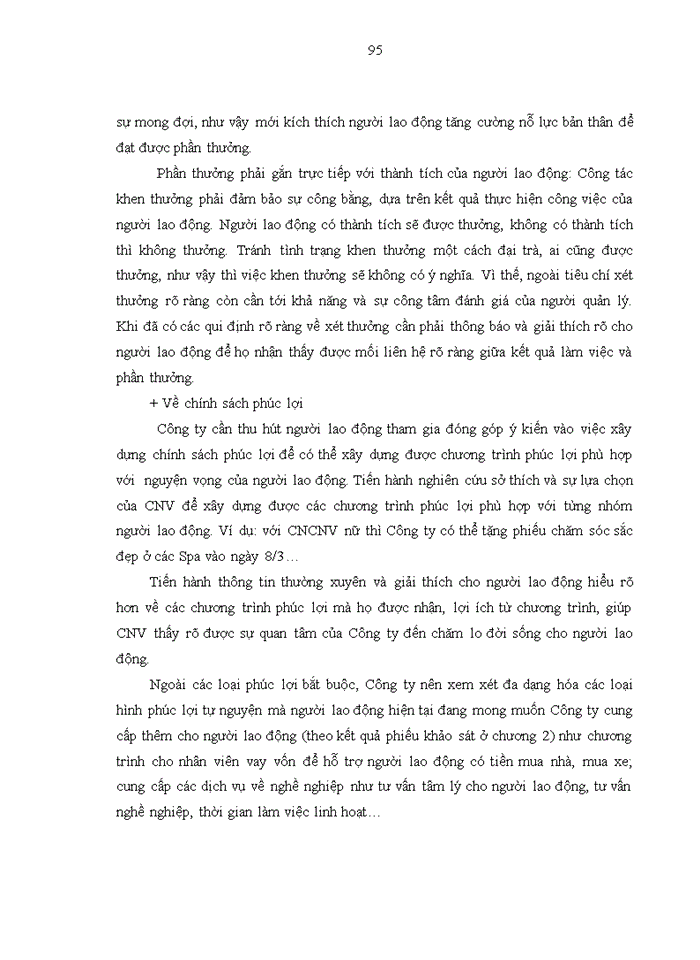 95

sự mong đợi, như vậy mới kích thích người lao động tăng cường nỗ lực bản thân để đạt được phần thưởng.

Phần thưởng phải gắn trực tiếp với thành tích của người lao động: Công tác khen thưởng phải đảm bảo sự công bằng, dựa trên kết quả thực hiện công việc của người lao động. Người lao động có thành tích sẽ được thưởng, không có thành tích thì không thưởng. Tránh tình trạng khen thưởng một cách đại trà, ai cũng được thưởng, như vậy thì việc khen thưởng sẽ không có ý nghĩa. Vì thế, ngoài tiêu chí xét thưởng rõ ràng còn cần tới khả năng và sự công tâm đánh giá của người quản lý. Khi đã có các qui định rõ ràng về xét thưởng cần phải thông báo và giải thích rõ cho người lao động để họ nhận thấy được mối liên hệ rõ ràng giữa kết quả làm việc và phần thưởng.

+ Về chính sách phúc lợi

Công ty cần thu hút người lao động tham gia đóng góp ý kiến vào việc xây dựng chính sách phúc lợi để có thể xây dựng được chương trình phúc lợi phù hợp với nguyện vọng của người lao động. Tiến hành nghiên cứu sở thích và sự lựa chọn của CNV để xây dựng được các chương trình phúc lợi phù hợp với từng nhóm người lao động. Ví dụ: với CNCNV nữ thì Công ty có thể tặng phiếu chăm sóc sắc đẹp ở các Spa vào ngày 8/3…

Tiến hành thông tin thường xuyên và giải thích cho người lao động hiểu rõ hơn về các chương trình phúc lợi mà họ được nhận, lợi ích từ chương trình, giúp CNV thấy rõ được sự quan tâm của Công ty đến chăm lo đời sống cho người lao động.

Ngoài các loại phúc lợi bắt buộc, Công ty nên xem xét đa dạng hóa các loại hình phúc lợi tự nguyện mà người lao động hiện tại đang mong muốn Công ty cung cấp thêm cho người lao động (theo kết quả phiếu khảo sát ở chương 2) như chương trình cho nhân viên vay vốn để hỗ trợ người lao động có tiền mua nhà, mua xe; cung cấp các dịch vụ về nghề nghiệp như tư vấn tâm lý cho người lao động, tư vấn nghề nghiệp, thời gian làm việc linh hoạt…